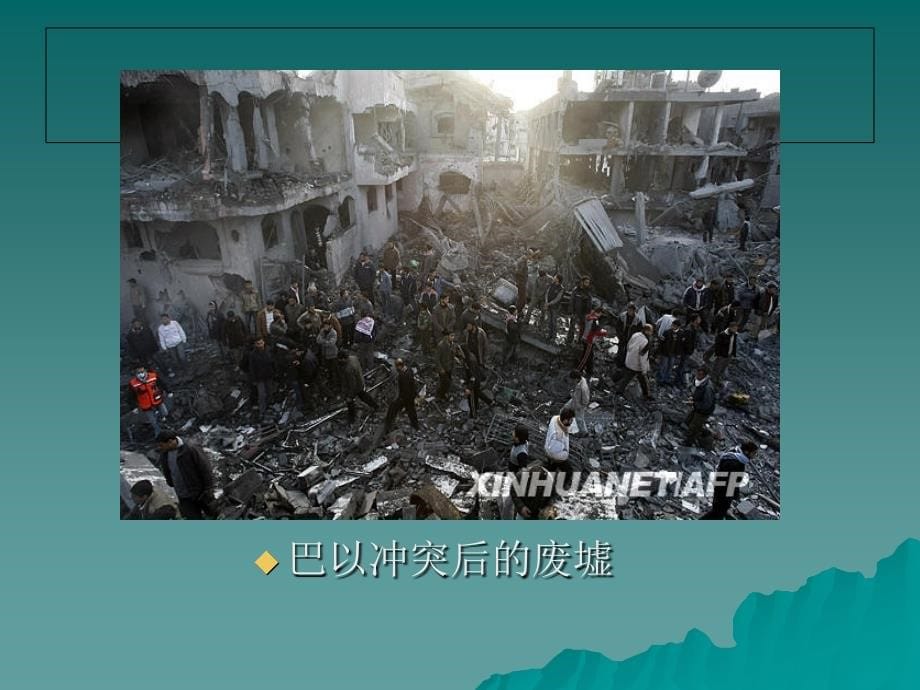 XINHUANET/AFP

巴以冲突后的废墟